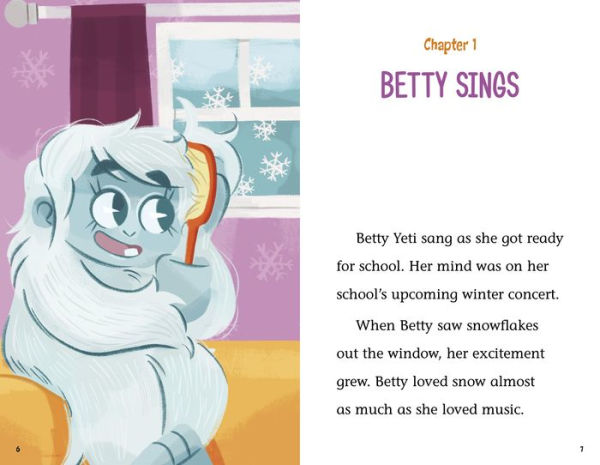 6

Chapter 1

BETTY SINGS

Betty Yeti sang as she got ready for school. Her mind was on her school's upcoming winter concert.

When Betty saw snowflakes out the window, her excitement grew. Betty loved snow almost as much as she loved music.

7